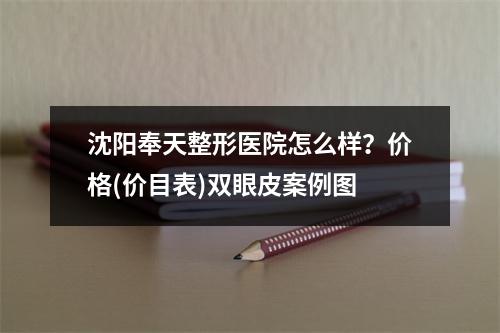 沈阳奉天整形医院怎么样？价格(价目表)双眼皮案例图